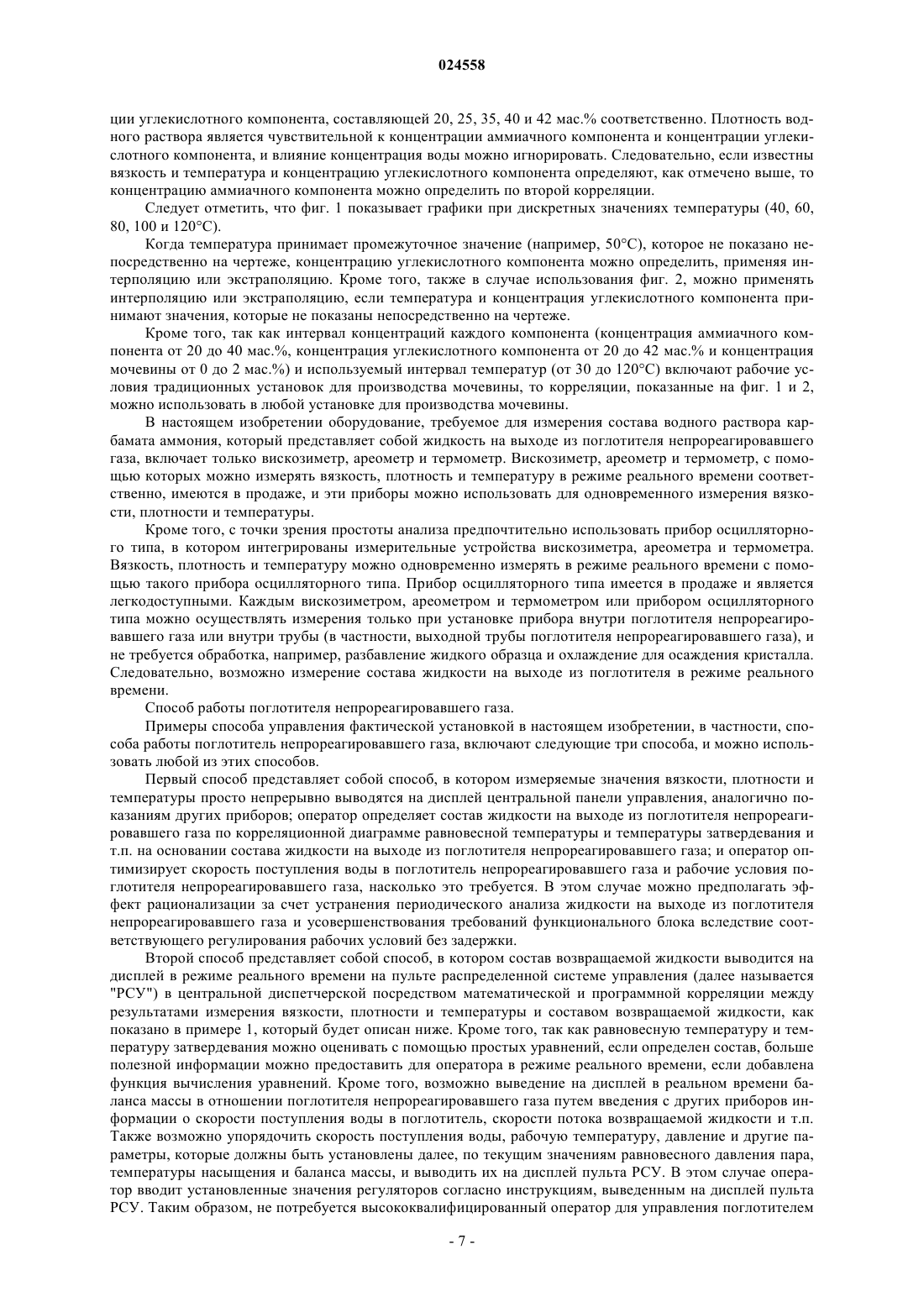 024558

ции углекислотного компонента, составляющей 20, 25, 35, 40 и 42 мас.% соответственно. Плотность водного раствора является чувствительной к концентрации аммиачного компонента и концентрации углекислотного компонента, и влияние концентрация воды можно игнорировать. Следовательно, если известны вязкость и температура и концентрацию углекислотного компонента определяют, как отмечено выше, то концентрацию аммиачного компонента можно определить по второй корреляции.

Следует отметить, что фиг. 1 показывает графики при дискретных значениях температуры (40, 60, 80, 100 и 120°C).

Когда температура принимает промежуточное значение (например, 50°C), которое не показано непосредственно на чертеже, концентрацию углекислотного компонента можно определить, применяя интерполяцию или экстраполяцию. Кроме того, также в случае использования фиг. 2, можно применять интерполяцию или экстраполяцию, если температура и концентрация углекислотного компонента принимают значения, которые не показаны непосредственно на чертеже.

Кроме того, так как интервал концентраций каждого компонента (концентрация аммиачного компонента от 20 до 40 мас.%, концентрация углекислотного компонента от 20 до 42 мас.% и концентрация мочевины от 0 до 2 мас.%) и используемый интервал температур (от 30 до 120°C) включают рабочие условия традиционных установок для производства мочевины, то корреляции, показанные на фиг. 1 и 2, можно использовать в любой установке для производства мочевины.

В настоящем изобретении оборудование, требуемое для измерения состава водного раствора карбамата аммония, который представляет собой жидкость на выходе из поглотителя непрореагировавшего газа, включает только вискозиметр, ареометр и термометр. Вискозиметр, ареометр и термометр, с помощью которых можно измерять вязкость, плотность и температуру в режиме реального времени соответственно, имеются в продаже, и эти приборы можно использовать для одновременного измерения вязкости, плотности и температуры.

Кроме того, с точки зрения простоты анализа предпочтительно использовать прибор осцилляторного типа, в котором интегрированы измерительные устройства вискозиметра, ареометра и термометра. Вязкость, плотность и температуру можно одновременно измерять в режиме реального времени с помощью такого прибора осцилляторного типа. Прибор осцилляторного типа имеется в продаже и является легкодоступными. Каждым вискозиметром, ареометром и термометром или прибором осцилляторного типа можно осуществлять измерения только при установке прибора внутри поглотителя непрореагировавшего газа или внутри трубы (в частности, выходной трубы поглотителя непрореагировавшего газа), и не требуется обработка, например, разбавление жидкого образца и охлаждение для осаждения кристалла. Следовательно, возможно измерение состава жидкости на выходе из поглотителя в режиме реального времени.

Способ работы поглотителя непрореагировавшего газа.

Примеры способа управления фактической установкой в настоящем изобретении, в частности, способа работы поглотитель непрореагировавшего газа, включают следующие три способа, и можно использовать любой из этих способов.

Первый способ представляет собой способ, в котором измеряемые значения вязкости, плотности и температуры просто непрерывно выводятся на дисплей центральной панели управления, аналогично показаниям других приборов; оператор определяет состав жидкости на выходе из поглотителя непрореагировавшего газа по корреляционной диаграмме равновесной температуры и температуры затвердевания и т.п. на основании состава жидкости на выходе из поглотителя непрореагировавшего газа; и оператор оптимизирует скорость поступления воды в поглотитель непрореагировавшего газа и рабочие условия поглотителя непрореагировавшего газа, насколько это требуется. В этом случае можно предполагать эффект рационализации за счет устранения периодического анализа жидкости на выходе из поглотителя непрореагировавшего газа и усовершенствования требований функционального блока вследствие соответствующего регулирования рабочих условий без задержки.

Второй способ представляет собой способ, в котором состав возвращаемой жидкости выводится на дисплей в режиме реального времени на пульте распределенной системе управления (далее называется "РСУ") в центральной диспетчерской посредством математической и программной корреляции между результатами измерения вязкости, плотности и температуры и составом возвращаемой жидкости, как показано в примере 1, который будет описан ниже. Кроме того, так как равновесную температуру и температуру затвердевания можно оценивать с помощью простых уравнений, если определен состав, больше полезной информации можно предоставить для оператора в режиме реального времени, если добавлена функция вычисления уравнений. Кроме того, возможно выведение на дисплей в реальном времени баланса массы в отношении поглотителя непрореагировавшего газа путем введения с других приборов информации о скорости поступления воды в поглотитель, скорости потока возвращаемой жидкости и т.п. Также возможно упорядочить скорость поступления воды, рабочую температуру, давление и другие параметры, которые должны быть установлены далее, по текущим значениям равновесного давления пара, температуры насыщения и баланса массы, и выводить их на дисплей пульта РСУ. В этом случае оператор вводит установленные значения регуляторов согласно инструкциям, выведенным на дисплей пульта РСУ. Таким образом, не потребуется высококвалифицированный оператор для управления поглотителем

- 7 -